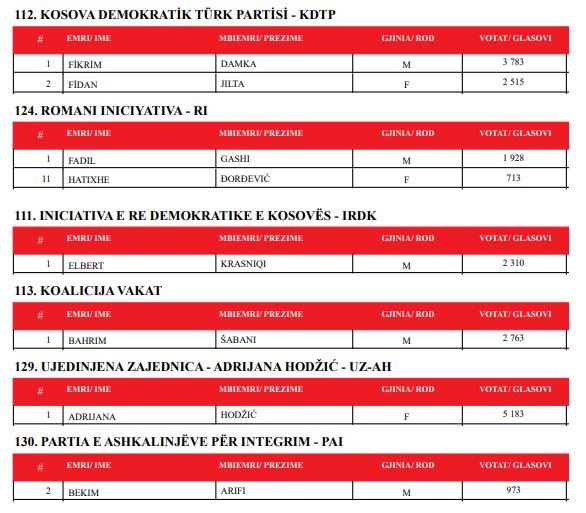 112. KOSOVA DEMOKRATİK TÜRK PARTİSİ - KDTP

| # | EMRI/ IME | MBIEMRI/ PREZIME | GJINIA/ ROD | VOTAT/ GLASOVI |
|---|---|---|---|---|
| 1 | FİKRİM | DAMKA | M | 3 783 |
| 2 | FİDAN | JILTA | F | 2 515 |

124. ROMANI INICIYATIVA - RI

| # | EMRI/ IME | MBIEMRI/ PREZIME | GJINIA/ ROD | VOTAT/ GLASOVI |
|---|---|---|---|---|
| 1 | FADIL | GASHI | M | 1 928 |
| 11 | HATIXHE | ĐORĐEVIĆ | F | 713 |

111. INICIATIVA E RE DEMOKRATIKE E KOSOVËS - IRDK

| # | EMRI/ IME | MBIEMRI/ PREZIME | GJINIA/ ROD | VOTAT/ GLASOVI |
|---|---|---|---|---|
| 1 | ELBERT | KRASNIQI | M | 2 310 |

113. KOALICIJA VAKAT

| # | EMRI/ IME | MBIEMRI/ PREZIME | GJINIA/ ROD | VOTAT/ GLASOVI |
|---|---|---|---|---|
| 1 | BAHRIM | ŠABANI | M | 2 763 |

129. UJEDINJENA ZAJEDNICA - ADRIJANA HODŽIĆ - UZ-AH

| # | EMRI/ IME | MBIEMRI/ PREZIME | GJINIA/ ROD | VOTAT/ GLASOVI |
|---|---|---|---|---|
| 1 | ADRIJANA | HODŽIĆ | F | 5 183 |

130. PARTIA E ASHKALINJËVE PËR INTEGRIM - PAI

| # | EMRI/ IME | MBIEMRI/ PREZIME | GJINIA/ ROD | VOTAT/ GLASOVI |
|---|---|---|---|---|
| 2 | BEKIM | ARIFI | M | 973 |